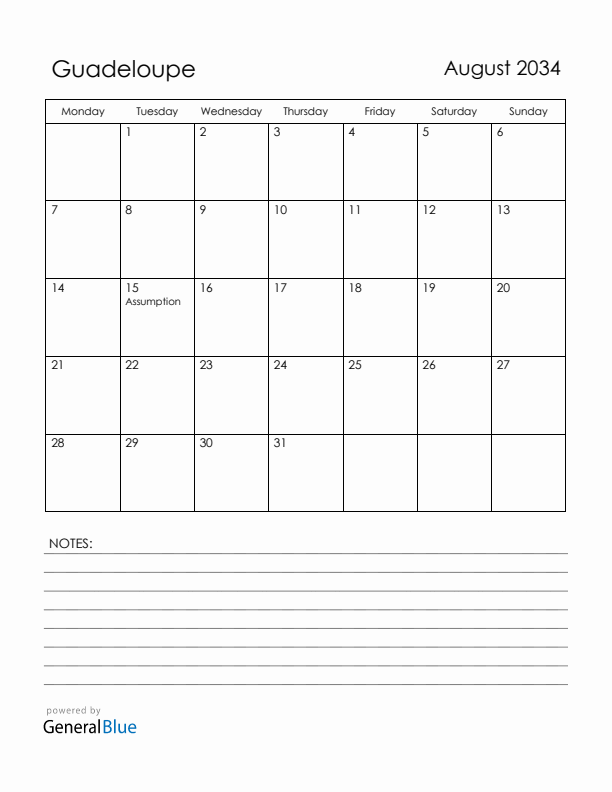 Guadeloupe

August 2034

| Monday | Tuesday | Wednesday | Thursday | Friday | Saturday | Sunday |
|---|---|---|---|---|---|---|
| | 1 | 2 | 3 | 4 | 5 | 6 |
| 7 | 8 | 9 | 10 | 11 | 12 | 13 |
| 14 | 15 Assumption | 16 | 17 | 18 | 19 | 20 |
| 21 | 22 | 23 | 24 | 25 | 26 | 27 |
| 28 | 29 | 30 | 31 | | | |

NOTES:

powered by
GeneralBlue